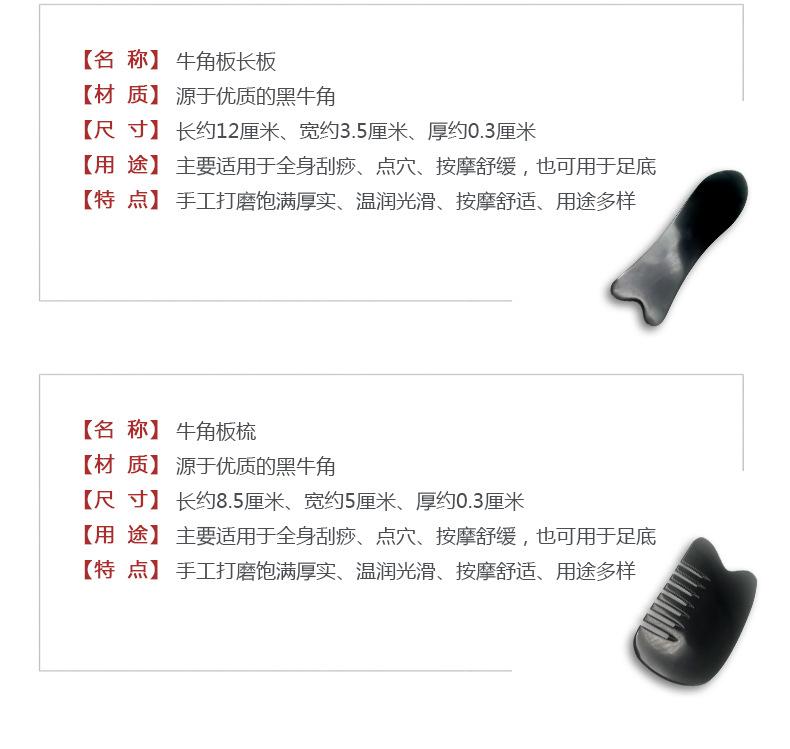 【名 称】牛角板长板
【材 质】源于优质的黑牛角
【尺 寸】长约12厘米、宽约3.5厘米、厚约0.3厘米
【用 途】主要适用于全身刮痧、点穴、按摩舒缓，也可用于足底
【特 点】手工打磨饱满厚实、温润光滑、按摩舒适、用途多样

【名 称】牛角板梳
【材 质】源于优质的黑牛角
【尺 寸】长约8.5厘米、宽约5厘米、厚约0.3厘米
【用 途】主要适用于全身刮痧、点穴、按摩舒缓，也可用于足底
【特 点】手工打磨饱满厚实、温润光滑、按摩舒适、用途多样